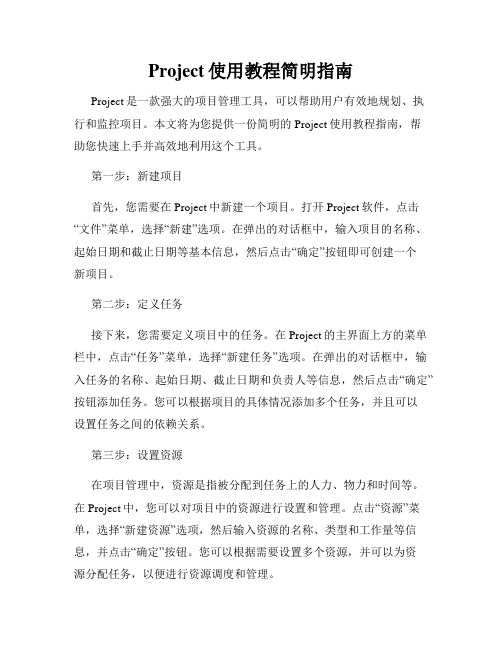 Project 使用教程简明指南

Project 是一款强大的项目管理工具，可以帮助用户有效地规划、执行和监控项目。本文将为您提供一份简明的 Project 使用教程指南，帮助您快速上手并高效地利用这个工具。

第一步：新建项目

首先，您需要在 Project 中新建一个项目。打开 Project 软件，点击“文件”菜单，选择“新建”选项。在弹出的对话框中，输入项目的名称、起始日期和截止日期等基本信息，然后点击“确定”按钮即可创建一个新项目。

第二步：定义任务

接下来，您需要定义项目中的任务。在 Project 的主界面上方的菜单栏中，点击“任务”菜单，选择“新建任务”选项。在弹出的对话框中，输入任务的名称、起始日期、截止日期和负责人等信息，然后点击“确定”按钮添加任务。您可以根据项目的具体情况添加多个任务，并且可以设置任务之间的依赖关系。

第三步：设置资源

在项目管理中，资源是指被分配到任务上的人力、物力和时间等。在 Project 中，您可以对项目中的资源进行设置和管理。点击“资源”菜单，选择“新建资源”选项，然后输入资源的名称、类型和工作量等信息，并点击“确定”按钮。您可以根据需要设置多个资源，并可以为资源分配任务，以便进行资源调度和管理。